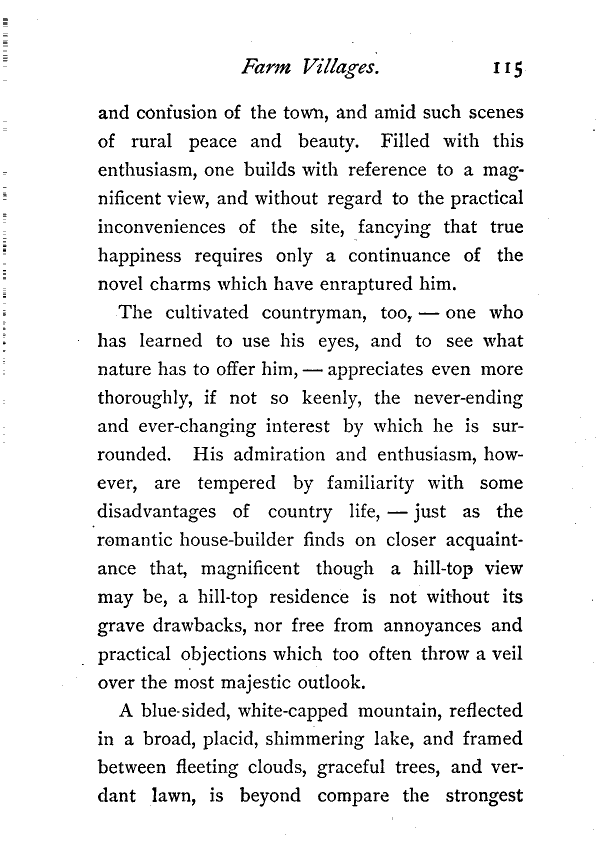 Farm Villages. 115

and confusion of the town, and amid such scenes of rural peace and beauty. Filled with this enthusiasm, one builds with reference to a magnificent view, and without regard to the practical inconveniences of the site, fancying that true happiness requires only a continuance of the novel charms which have enraptured him.

The cultivated countryman, too, — one who has learned to use his eyes, and to see what nature has to offer him, — appreciates even more thoroughly, if not so keenly, the never-ending and ever-changing interest by which he is surrounded. His admiration and enthusiasm, however, are tempered by familiarity with some disadvantages of country life, — just as the romantic house-builder finds on closer acquaintance that, magnificent though a hill-top view may be, a hill-top residence is not without its grave drawbacks, nor free from annoyances and practical objections which too often throw a veil over the most majestic outlook.

A blue-sided, white-capped mountain, reflected in a broad, placid, shimmering lake, and framed between fleeting clouds, graceful trees, and verdant lawn, is beyond compare the strongest